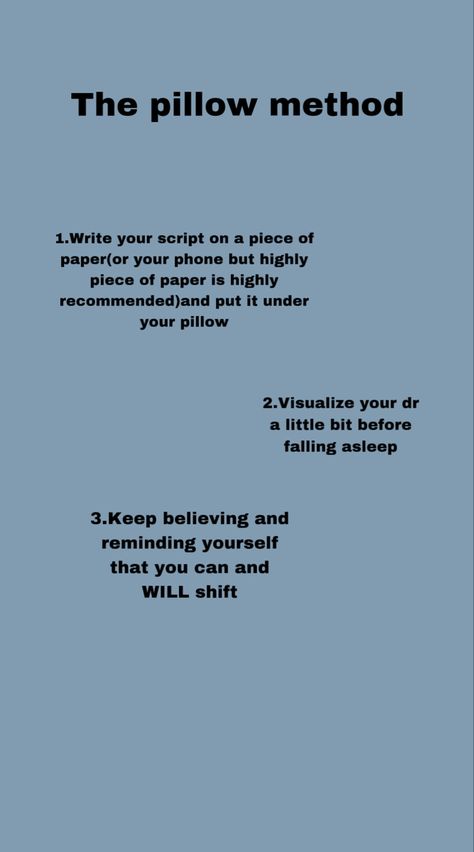 The pillow method

1.Write your script on a piece of paper(or your phone but highly piece of paper is highly recommended)and put it under your pillow

2.Visualize your dr a little bit before falling asleep

3.Keep believing and reminding yourself that you can and WILL shift